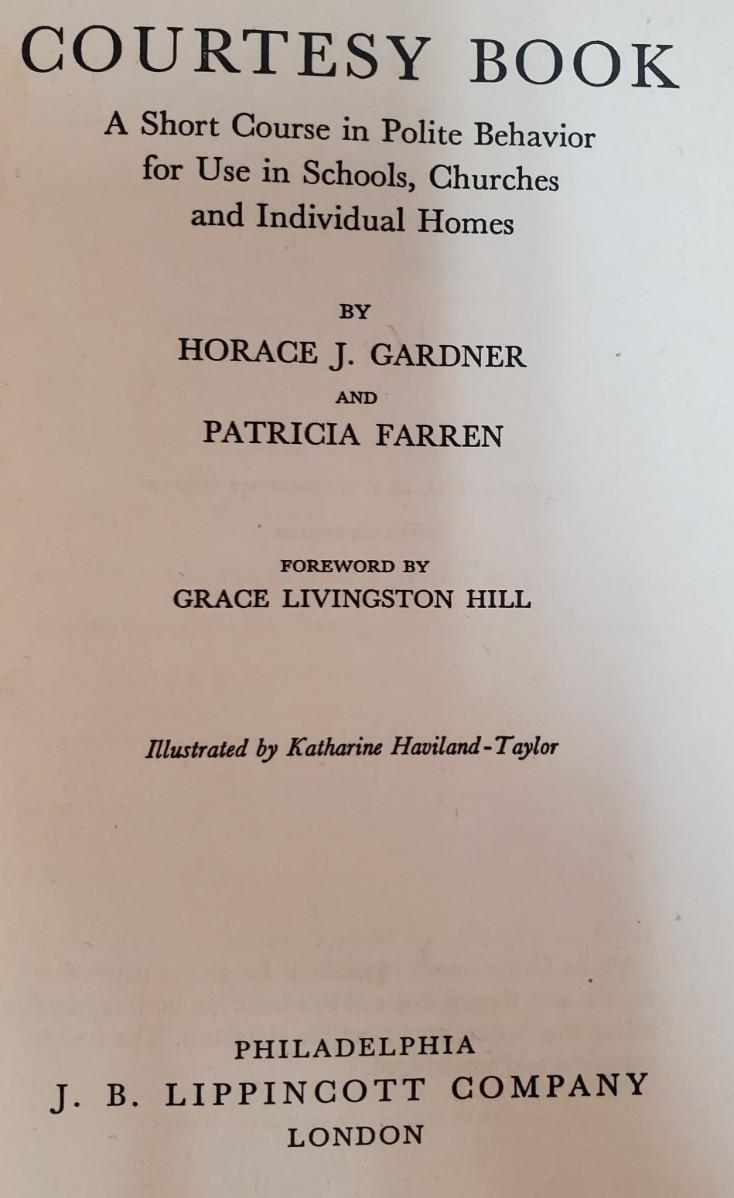 COURTESY BOOK

A Short Course in Polite Behavior for Use in Schools, Churches and Individual Homes

BY

HORACE J. GARDNER

AND

PATRICIA FARREN

FOREWORD BY

GRACE LIVINGSTON HILL

Illustrated by Katharine Haviland-Taylor

PHILADELPHIA

J. B. LIPPINCOTT COMPANY

LONDON